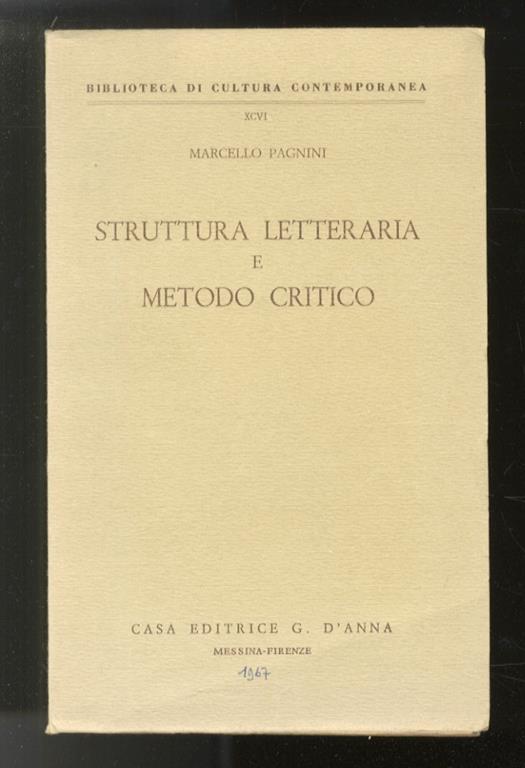 BIBLIOTECA DI CULTURA CONTEMPORANEA

XCVI

MARCELLO PAGNINI

STRUTTURA LETTERARIA
E
METODO CRITICO

CASA EDITRICE G. D'ANNA

MESSINA-FIRENZE

1967